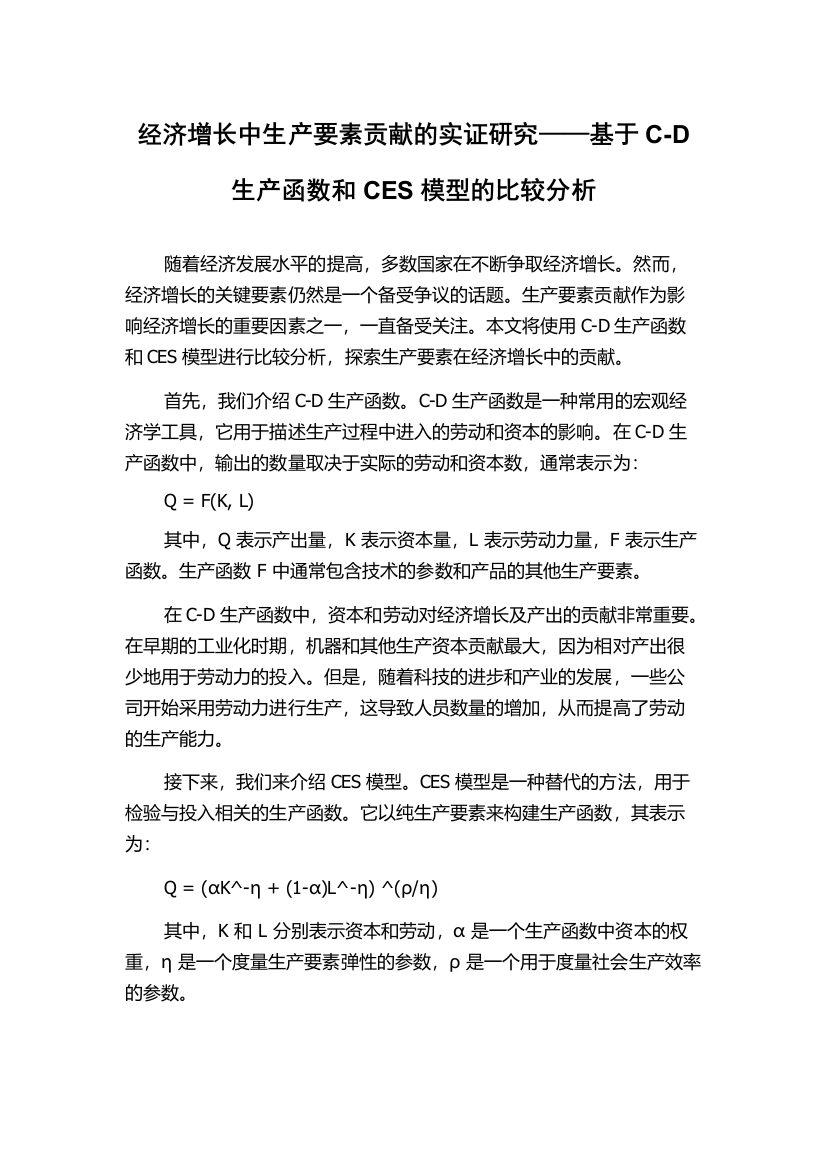 经济增长中生产要素贡献的实证研究——基于 C-D 生产函数和 CES 模型的比较分析

随着经济发展水平的提高，多数国家在不断争取经济增长。然而，经济增长的关键要素仍然是一个备受争议的话题。生产要素贡献作为影响经济增长的重要因素之一，一直备受关注。本文将使用 C-D 生产函数和 CES 模型进行比较分析，探索生产要素在经济增长中的贡献。

首先，我们介绍 C-D 生产函数。C-D 生产函数是一种常用的宏观经济学工具，它用于描述生产过程中进入的劳动和资本的影响。在 C-D 生产函数中，输出的数量取决于实际的劳动和资本数，通常表示为：

Q = F(K, L)

其中，Q 表示产出量，K 表示资本量，L 表示劳动力量，F 表示生产函数。生产函数 F 中通常包含技术的参数和产品的其他生产要素。

在 C-D 生产函数中，资本和劳动对经济增长及产出的贡献非常重要。在早期的工业化时期，机器和其他生产资本贡献最大，因为相对产出很少地用于劳动力的投入。但是，随着科技的进步和产业的发展，一些公司开始采用劳动力进行生产，这导致人员数量的增加，从而提高了劳动的生产能力。

接下来，我们来介绍 CES 模型。CES 模型是一种替代的方法，用于检验与投入相关的生产函数。它以纯生产要素来构建生产函数，其表示为：

Q = (αK^-η + (1-α)L^-η) ^(ρ/η)

其中，K 和 L 分别表示资本和劳动，α 是一个生产函数中资本的权重，η 是一个度量生产要素弹性的参数，ρ 是一个用于度量社会生产效率的参数。